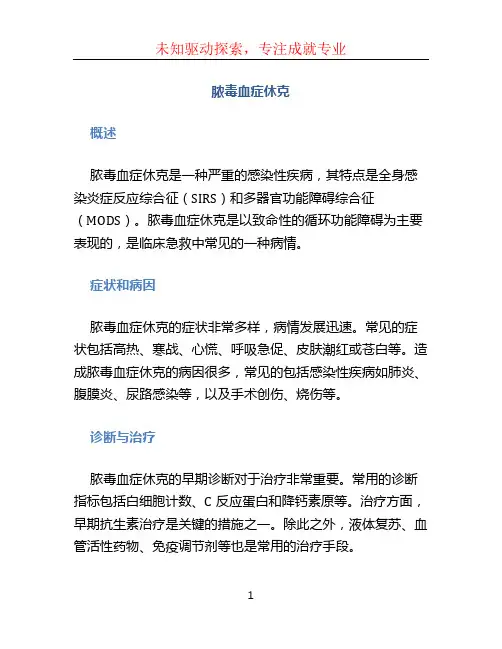 未知驱动探索，专注成就专业

脓毒血症休克

概述

脓毒血症休克是一种严重的感染性疾病，其特点是全身感染炎症反应综合征（SIRS）和多器官功能障碍综合征（MODS）。脓毒血症休克是以致命性的循环功能障碍为主要表现的，是临床急救中常见的一种病情。

症状和病因

脓毒血症休克的症状非常多样，病情发展迅速。常见的症状包括高热、寒战、心慌、呼吸急促、皮肤潮红或苍白等。造成脓毒血症休克的病因很多，常见的包括感染性疾病如肺炎、腹膜炎、尿路感染等，以及手术创伤、烧伤等。

诊断与治疗

脓毒血症休克的早期诊断对于治疗非常重要。常用的诊断指标包括白细胞计数、C 反应蛋白和降钙素原等。治疗方面，早期抗生素治疗是关键的措施之一。除此之外，液体复苏、血管活性药物、免疫调节剂等也是常用的治疗手段。

1